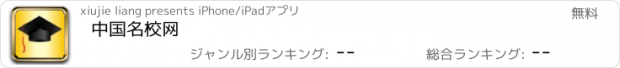 xiujie liang presents iPhone/iPadアプリ

無料

中国名校网

ジャンル別ランキング: --

総合ランキング: --